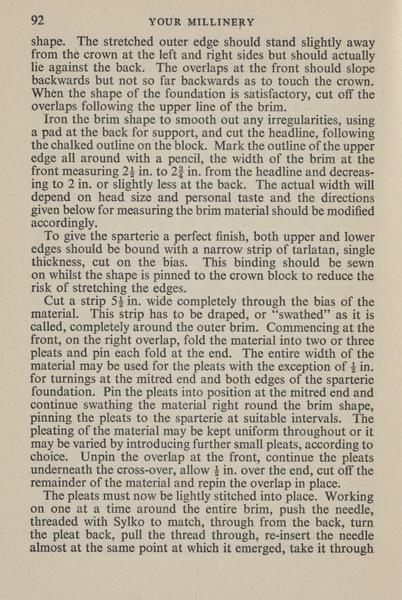 92 YOUR MILLINERY

shape. The stretched outer edge should stand slightly away from the crown at the left and right sides but should actually lie against the back. The overlaps at the front should slope backwards but not so far backwards as to touch the crown. When the shape of the foundation is satisfactory, cut off the overlaps following the upper line of the brim.

Iron the brim shape to smooth out any irregularities, using a pad at the back for support, and cut the headline, following the chalked outline on the block. Mark the outline of the upper edge all around with a pencil, the width of the brim at the front measuring $2\frac{1}{2}$ in. to $2\frac{3}{4}$ in. from the headline and decreasing to 2 in. or slightly less at the back. The actual width will depend on head size and personal taste and the directions given below for measuring the brim material should be modified accordingly.

To give the sparterie a perfect finish, both upper and lower edges should be bound with a narrow strip of tarlatan, single thickness, cut on the bias. This binding should be sewn on whilst the shape is pinned to the crown block to reduce the risk of stretching the edges.

Cut a strip $5\frac{1}{2}$ in. wide completely through the bias of the material. This strip has to be draped, or "swathed" as it is called, completely around the outer brim. Commencing at the front, on the right overlap, fold the material into two or three pleats and pin each fold at the end. The entire width of the material may be used for the pleats with the exception of $\frac{1}{2}$ in. for turnings at the mitred end and both edges of the sparterie foundation. Pin the pleats into position at the mitred end and continue swathing the material right round the brim shape, pinning the pleats to the sparterie at suitable intervals. The pleating of the material may be kept uniform throughout or it may be varied by introducing further small pleats, according to choice. Unpin the overlap at the front, continue the pleats underneath the cross-over, allow $\frac{1}{2}$ in. over the end, cut off the remainder of the material and repin the overlap in place.

The pleats must now be lightly stitched into place. Working on one at a time around the entire brim, push the needle, threaded with Sylko to match, through from the back, turn the pleat back, pull the thread through, re-insert the needle almost at the same point at which it emerged, take it through